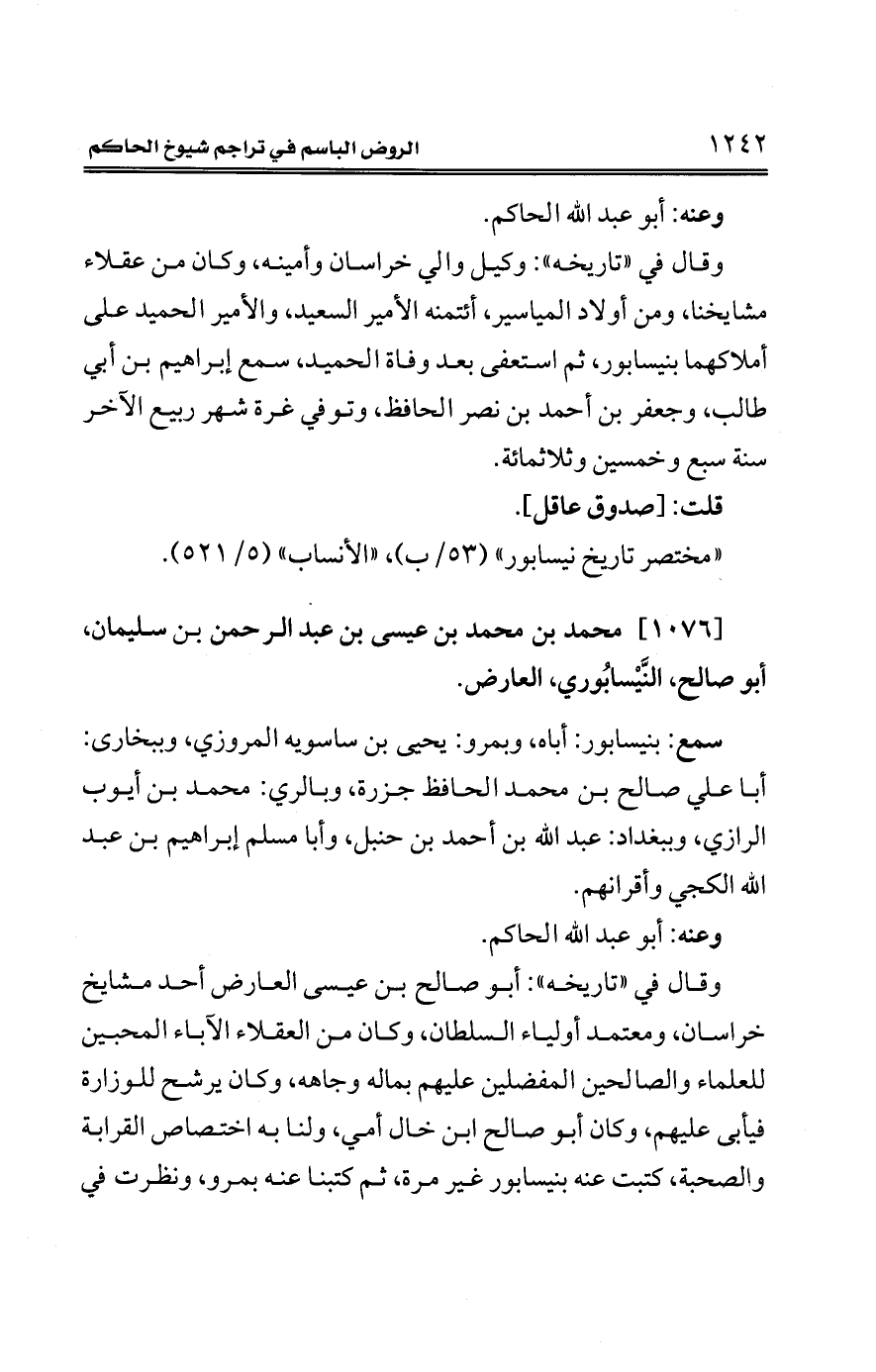 ١٢٤٢ الروض الباسم في تراجم شيوخ الحاكم

وعنه: أبو عبد الله الحاكم.

وقال في «تاريخه»: وكيل والي خراسان وأمينه، وكان من عقلاء مشايخنا، ومن أولاد المياسير، أئتمنه الأمير السعيد، والأمير الحميد على أملاكهما بنيسابور، ثم استعفى بعد وفاة الحميد، سمع إبراهيم بن أبي طالب، وجعفر بن أحمد بن نصر الحافظ، وتوفي غرة شهر ربيع الآخر سنة سبع وخمسين وثلاثمائة.

قلت: [صدوق عاقل].

«مختصر تاريخ نيسابور» (٥٣/ ب)، «الأنساب» (٥/ ٥٢١).

[١٠٧٦] محمد بن محمد بن عيسى بن عبد الرحمن بن سليمان، أبو صالح، النَّيْسابُوري، العارض.

سمع: بنيسابور: أباه، وبمرو: يحيى بن ساسويه المروزي، وببخارى: أبا علي صالح بن محمد الحافظ جزرة، وبالري: محمد بن أيوب الرازي، وببغداد: عبد الله بن أحمد بن حنبل، وأبا مسلم إبراهيم بن عبد الله الكجي وأقرانهم.

وعنه: أبو عبد الله الحاكم.

وقال في «تاريخه»: أبو صالح بن عيسى العارض أحد مشايخ خراسان، ومعتمد أولياء السلطان، وكان من العقلاء الآباء المحبين للعلماء والصالحين المفضلين عليهم بماله وجاهه، وكان يرشح للوزارة فيأبى عليهم، وكان أبو صالح ابن خال أمي، ولنا به اختصاص القرابة والصحبة، كتبت عنه بنيسابور غير مرة، ثم كتبنا عنه بمرو، ونظرت في